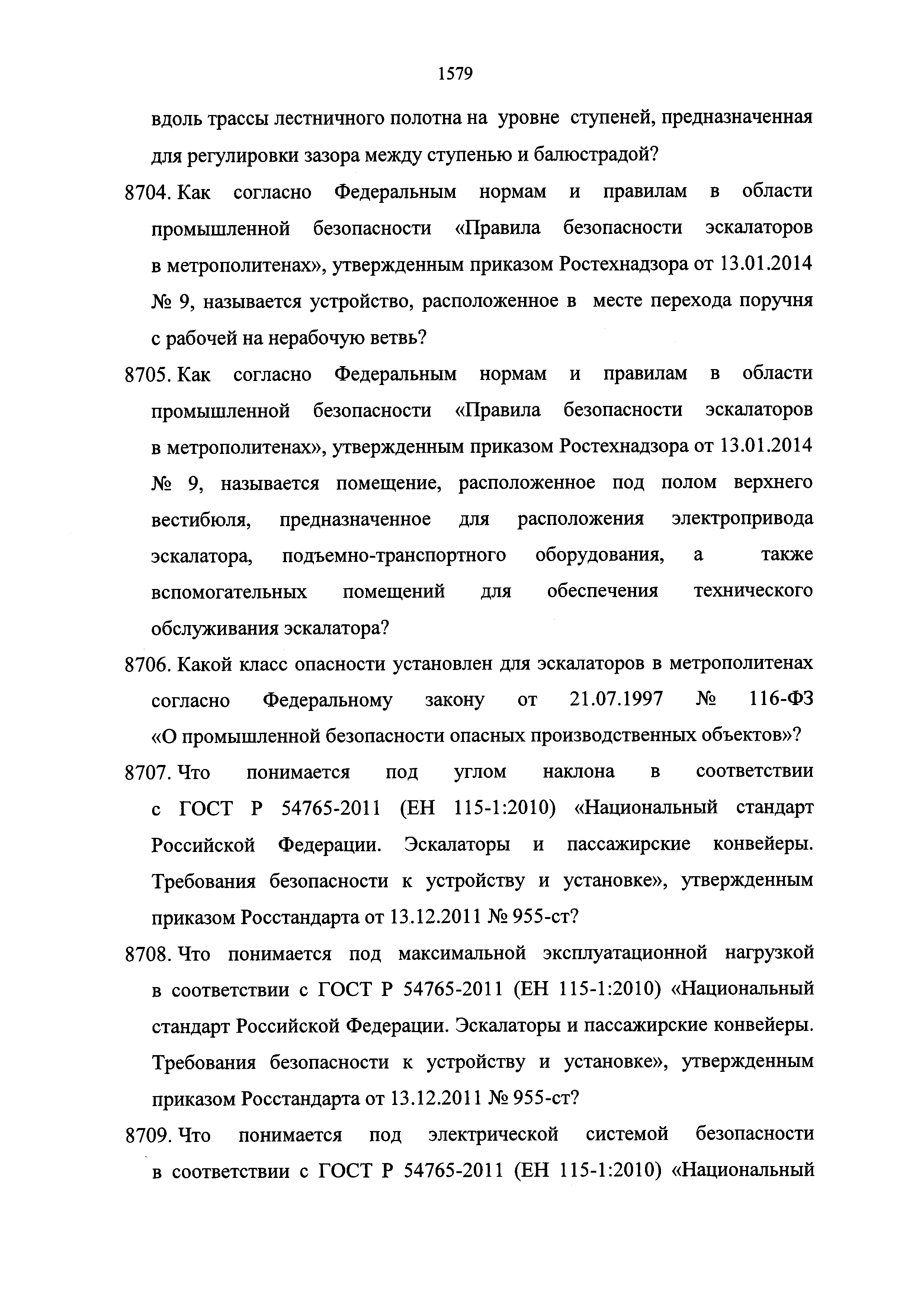 1579

вдоль трассы лестничного полотна на уровне ступеней, предназначенная для регулировки зазора между ступенью и балюстрадой?

8704. Как согласно Федеральным нормам и правилам в области промышленной безопасности «Правила безопасности эскалаторов в метрополитенах», утвержденным приказом Ростехнадзора от 13.01.2014 № 9, называется устройство, расположенное в месте перехода поручня с рабочей на нерабочую ветвь?

8705. Как согласно Федеральным нормам и правилам в области промышленной безопасности «Правила безопасности эскалаторов в метрополитенах», утвержденным приказом Ростехнадзора от 13.01.2014 № 9, называется помещение, расположенное под полом верхнего вестибюля, предназначенное для расположения электропривода эскалатора, подъемно-транспортного оборудования, а также вспомогательных помещений для обеспечения технического обслуживания эскалатора?

8706. Какой класс опасности установлен для эскалаторов в метрополитенах согласно Федеральному закону от 21.07.1997 № 116-ФЗ «О промышленной безопасности опасных производственных объектов»?

8707. Что понимается под углом наклона в соответствии с ГОСТ Р 54765-2011 (ЕН 115-1:2010) «Национальный стандарт Российской Федерации. Эскалаторы и пассажирские конвейеры. Требования безопасности к устройству и установке», утвержденным приказом Росстандарта от 13.12.2011 № 955-ст?

8708. Что понимается под максимальной эксплуатационной нагрузкой в соответствии с ГОСТ Р 54765-2011 (ЕН 115-1:2010) «Национальный стандарт Российской Федерации. Эскалаторы и пассажирские конвейеры. Требования безопасности к устройству и установке», утвержденным приказом Росстандарта от 13.12.2011 № 955-ст?

8709. Что понимается под электрической системой безопасности в соответствии с ГОСТ Р 54765-2011 (ЕН 115-1:2010) «Национальный